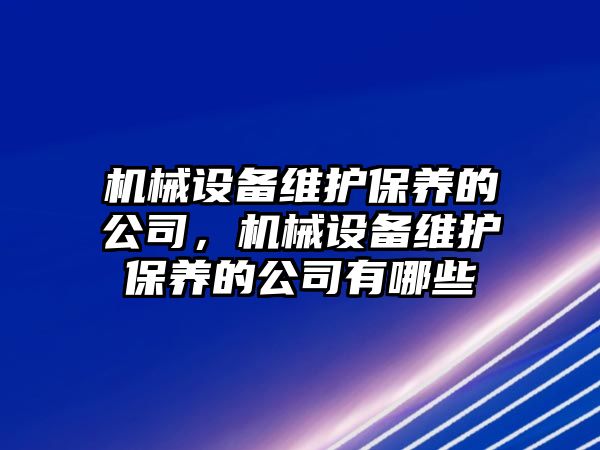 机械设备维护保养的公司，机械设备维护保养的公司有哪些